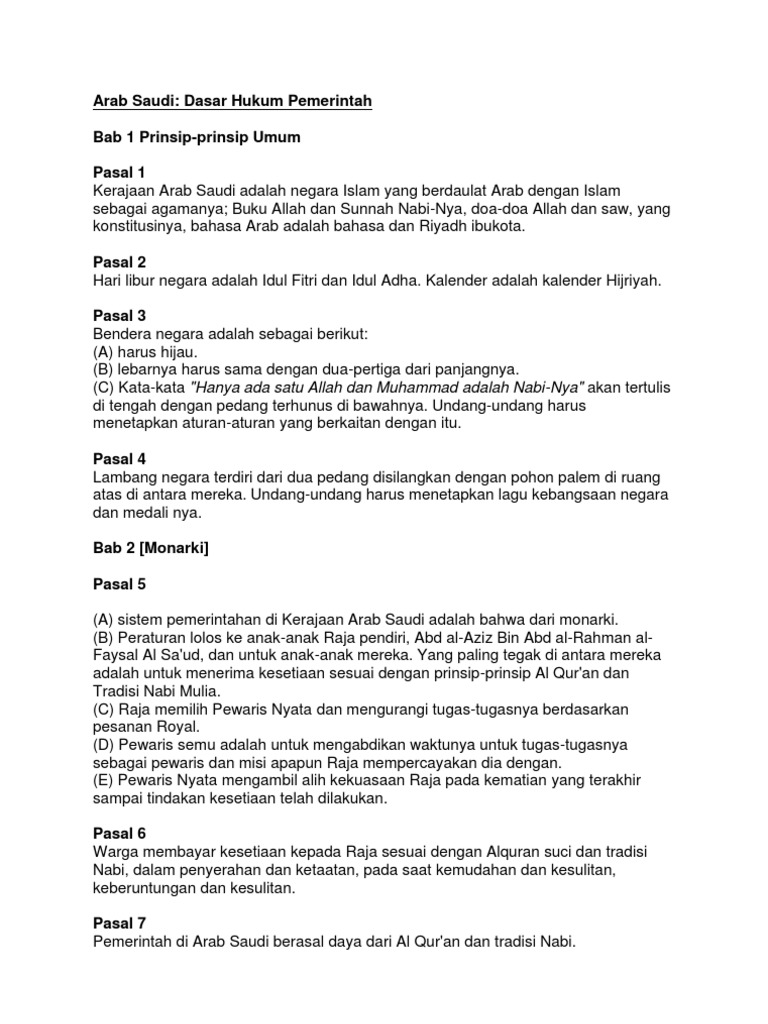 Arab Saudi: Dasar Hukum Pemerintah

Bab 1 Prinsip-prinsip Umum

Pasal 1
Kerajaan Arab Saudi adalah negara Islam yang berdaulat Arab dengan Islam sebagai agamanya; Buku Allah dan Sunnah Nabi-Nya, doa-doa Allah dan saw, yang konstitusinya, bahasa Arab adalah bahasa dan Riyadh ibukota.

Pasal 2
Hari libur negara adalah Idul Fitri dan Idul Adha. Kalender adalah kalender Hijriyah.

Pasal 3
Bendera negara adalah sebagai berikut:
(A) harus hijau.
(B) lebarnya harus sama dengan dua-pertiga dari panjangnya.
(C) Kata-kata "Hanya ada satu Allah dan Muhammad adalah Nabi-Nya" akan tertulis di tengah dengan pedang terhunus di bawahnya. Undang-undang harus menetapkan aturan-aturan yang berkaitan dengan itu.

Pasal 4
Lambang negara terdiri dari dua pedang disilangkan dengan pohon palem di ruang atas di antara mereka. Undang-undang harus menetapkan lagu kebangsaan negara dan medali nya.

Bab 2 [Monarki]

Pasal 5

(A) sistem pemerintahan di Kerajaan Arab Saudi adalah bahwa dari monarki.
(B) Peraturan lolos ke anak-anak Raja pendiri, Abd al-Aziz Bin Abd al-Rahman al-Faysal Al Sa'ud, dan untuk anak-anak mereka. Yang paling tegak di antara mereka adalah untuk menerima kesetiaan sesuai dengan prinsip-prinsip Al Qur'an dan Tradisi Nabi Mulia.
(C) Raja memilih Pewaris Nyata dan mengurangi tugas-tugasnya berdasarkan pesanan Royal.
(D) Pewaris semu adalah untuk mengabdikan waktunya untuk tugas-tugasnya sebagai pewaris dan misi apapun Raja mempercayakan dia dengan.
(E) Pewaris Nyata mengambil alih kekuasaan Raja pada kematian yang terakhir sampai tindakan kesetiaan telah dilakukan.

Pasal 6
Warga membayar kesetiaan kepada Raja sesuai dengan Alquran suci dan tradisi Nabi, dalam penyerahan dan ketaatan, pada saat kemudahan dan kesulitan, keberuntungan dan kesulitan.

Pasal 7
Pemerintah di Arab Saudi berasal daya dari Al Qur'an dan tradisi Nabi.